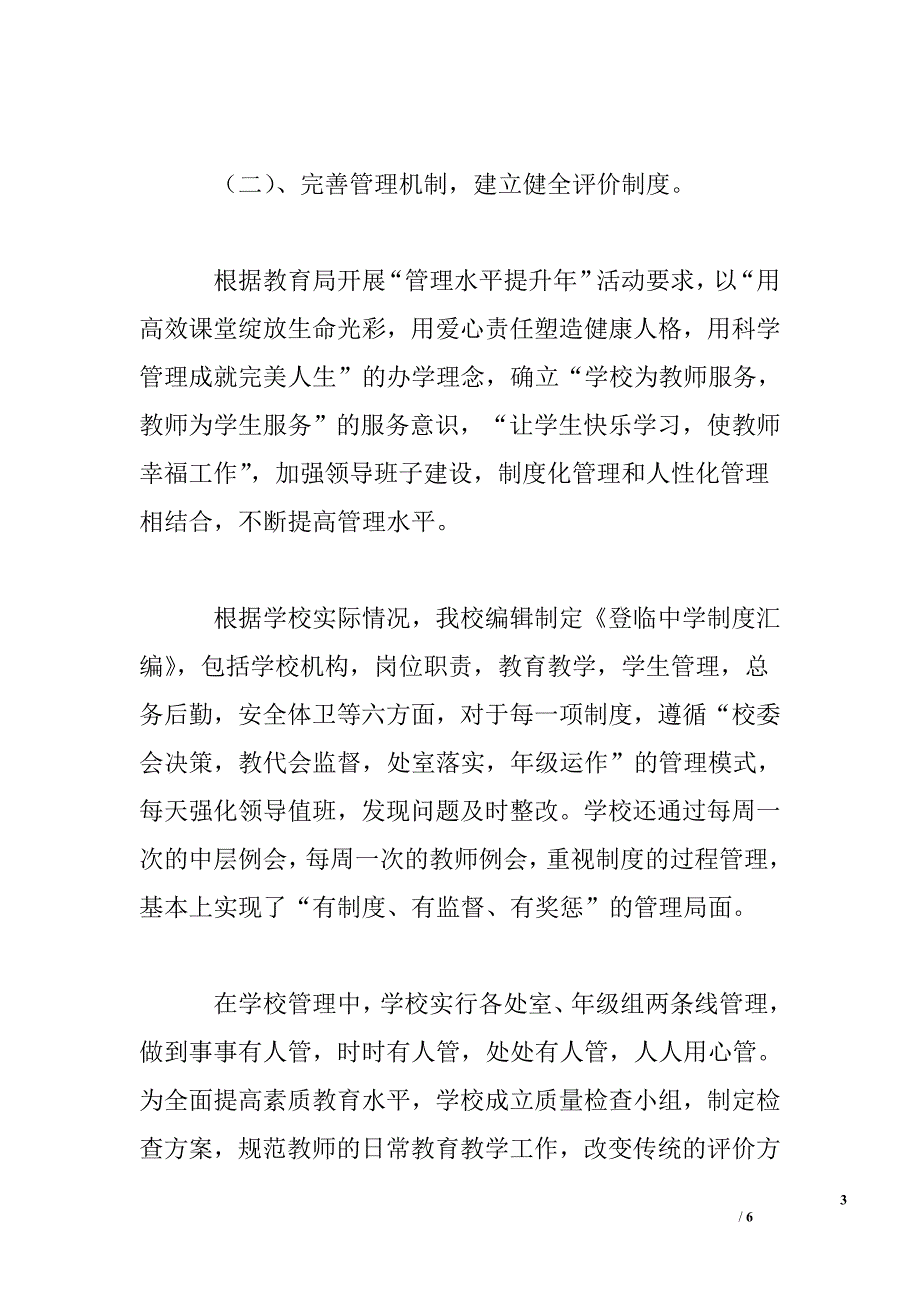 （二）、完善管理机制，建立健全评价制度。

根据教育局开展“管理水平提升年”活动要求，以“用高效课堂绽放生命光彩，用爱心责任塑造健康人格，用科学管理成就完美人生”的办学理念，确立“学校为教师服务，教师为学生服务”的服务意识，“让学生快乐学习，使教师幸福工作”，加强领导班子建设，制度化管理和人性化管理相结合，不断提高管理水平。

根据学校实际情况，我校编辑制定《登临中学制度汇编》，包括学校机构，岗位职责，教育教学，学生管理，总务后勤，安全体卫等六方面，对于每一项制度，遵循“校委会决策，教代会监督，处室落实，年级运作”的管理模式，每天强化领导值班，发现问题及时整改。学校还通过每周一次的中层例会，每周一次的教师例会，重视制度的过程管理，基本上实现了“有制度、有监督、有奖惩”的管理局面。

在学校管理中，学校实行各处室、年级组两条线管理，做到事事有人管，时时有人管，处处有人管，人人用心管。为全面提高素质教育水平，学校成立质量检查小组，制定检查方案，规范教师的日常教育教学工作，改变传统的评价方

3

/ 6